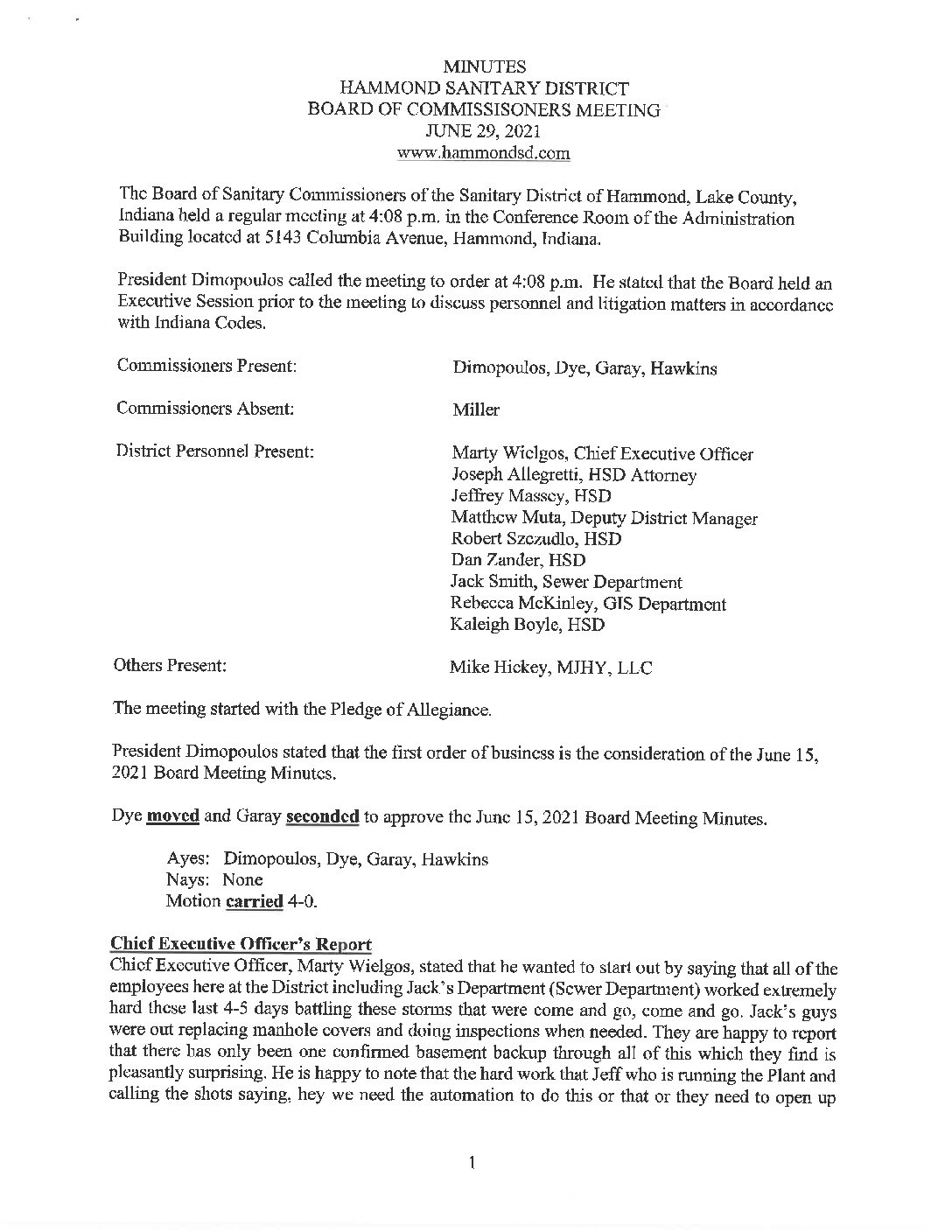 MINUTES
HAMMOND SANITARY DISTRICT
BOARD OF COMMISSISONERS MEETING
JUNE 29, 2021
www.hammondsd.com

The Board of Sanitary Commissioners of the Sanitary District of Hammond, Lake County, Indiana held a regular meeting at 4:08 p.m. in the Conference Room of the Administration Building located at 5143 Columbia Avenue, Hammond, Indiana.

President Dimopoulos called the meeting to order at 4:08 p.m. He stated that the Board held an Executive Session prior to the meeting to discuss personnel and litigation matters in accordance with Indiana Codes.

Commissioners Present: Dimopoulos, Dye, Garay, Hawkins

Commissioners Absent: Miller

District Personnel Present: Marty Wielgos, Chief Executive Officer
Joseph Allegretti, HSD Attorney
Jeffrey Massey, HSD
Matthew Muta, Deputy District Manager
Robert Szczudlo, HSD
Dan Zander, HSD
Jack Smith, Sewer Department
Rebecca McKinley, GIS Department
Kaleigh Boyle, HSD

Others Present: Mike Hickey, MJHY, LLC

The meeting started with the Pledge of Allegiance.

President Dimopoulos stated that the first order of business is the consideration of the June 15, 2021 Board Meeting Minutes.

Dye moved and Garay seconded to approve the June 15, 2021 Board Meeting Minutes.

Ayes: Dimopoulos, Dye, Garay, Hawkins
Nays: None
Motion carried 4-0.

Chief Executive Officer's Report
Chief Executive Officer, Marty Wielgos, stated that he wanted to start out by saying that all of the employees here at the District including Jack's Department (Sewer Department) worked extremely hard these last 4-5 days battling these storms that were come and go, come and go. Jack's guys were out replacing manhole covers and doing inspections when needed. They are happy to report that there has only been one confirmed basement backup through all of this which they find is pleasantly surprising. He is happy to note that the hard work that Jeff who is running the Plant and calling the shots saying, hey we need the automation to do this or that or they need to open up

1